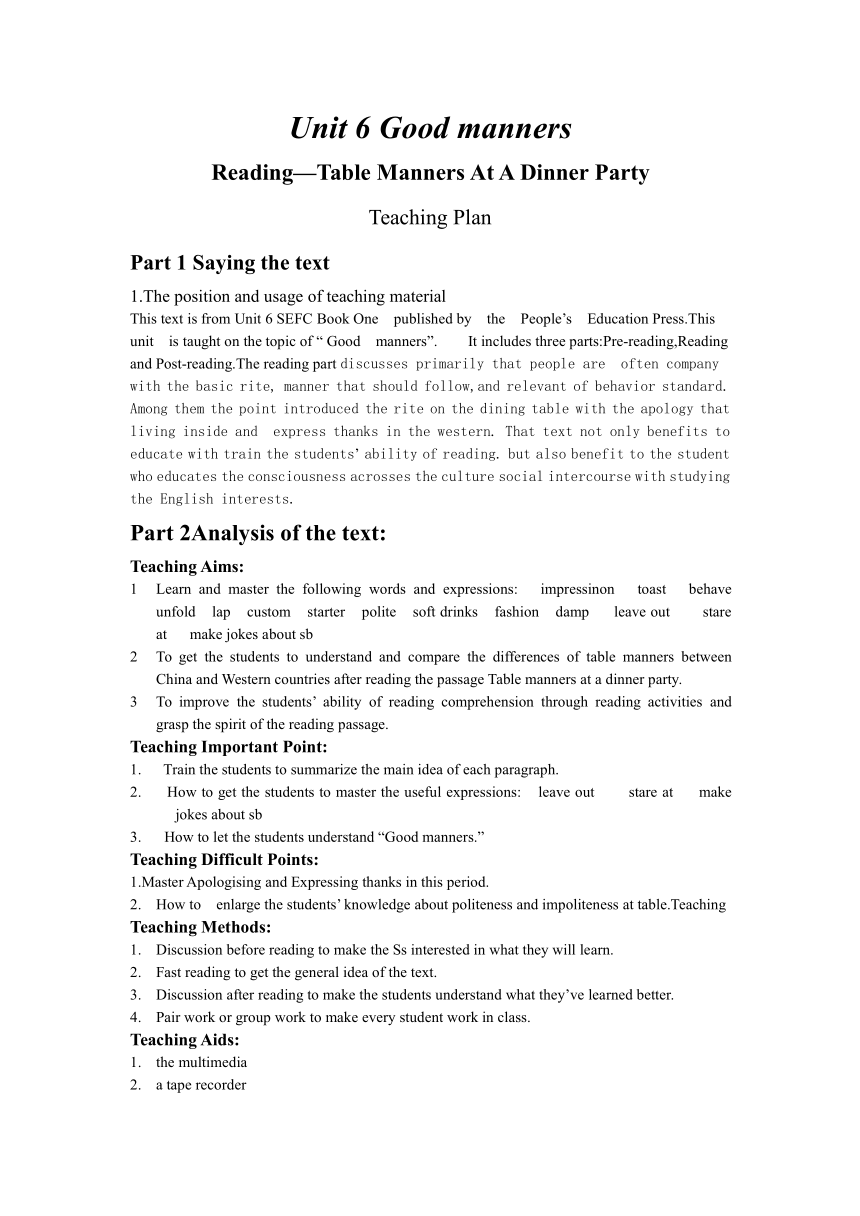 Unit 6 Good manners

Reading—Table Manners At A Dinner Party

Teaching Plan

Part 1 Saying the text

1.The position and usage of teaching material
This text is from Unit 6 SEFC Book One published by the People's Education Press.This unit is taught on the topic of " Good manners". It includes three parts:Pre-reading,Reading and Post-reading.The reading part discusses primarily that people are often company with the basic rite, manner that should follow,and relevant of behavior standard. Among them the point introduced the rite on the dining table with the apology that living inside and express thanks in the western. That text not only benefits to educate with train the students' ability of reading. but also benefit to the student who educates the consciousness acrosses the culture social intercourse with studying the English interests.

Part 2Analysis of the text:

Teaching Aims:
1 Learn and master the following words and expressions: impressinon toast behave unfold lap custom starter polite soft drinks fashion damp leave out stare at make jokes about sb
2 To get the students to understand and compare the differences of table manners between China and Western countries after reading the passage Table manners at a dinner party.
3 To improve the students' ability of reading comprehension through reading activities and grasp the spirit of the reading passage.

Teaching Important Point:
1. Train the students to summarize the main idea of each paragraph.
2. How to get the students to master the useful expressions: leave out stare at make jokes about sb
3. How to let the students understand "Good manners."

Teaching Difficult Points:
1.Master Apologising and Expressing thanks in this period.
2. How to enlarge the students' knowledge about politeness and impoliteness at table.Teaching

Teaching Methods:
1. Discussion before reading to make the Ss interested in what they will learn.
2. Fast reading to get the general idea of the text.
3. Discussion after reading to make the students understand what they've learned better.
4. Pair work or group work to make every student work in class.

Teaching Aids:
1. the multimedia
2. a tape recorder